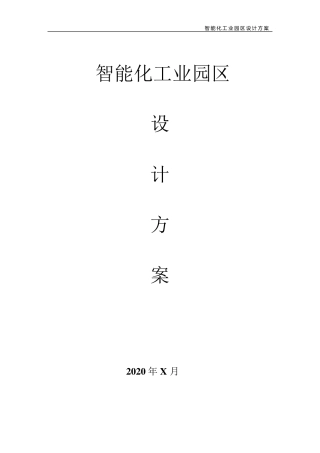 智能化工业园区设计方案

智能化工业园区

设

计

方

案

2020 年 X 月